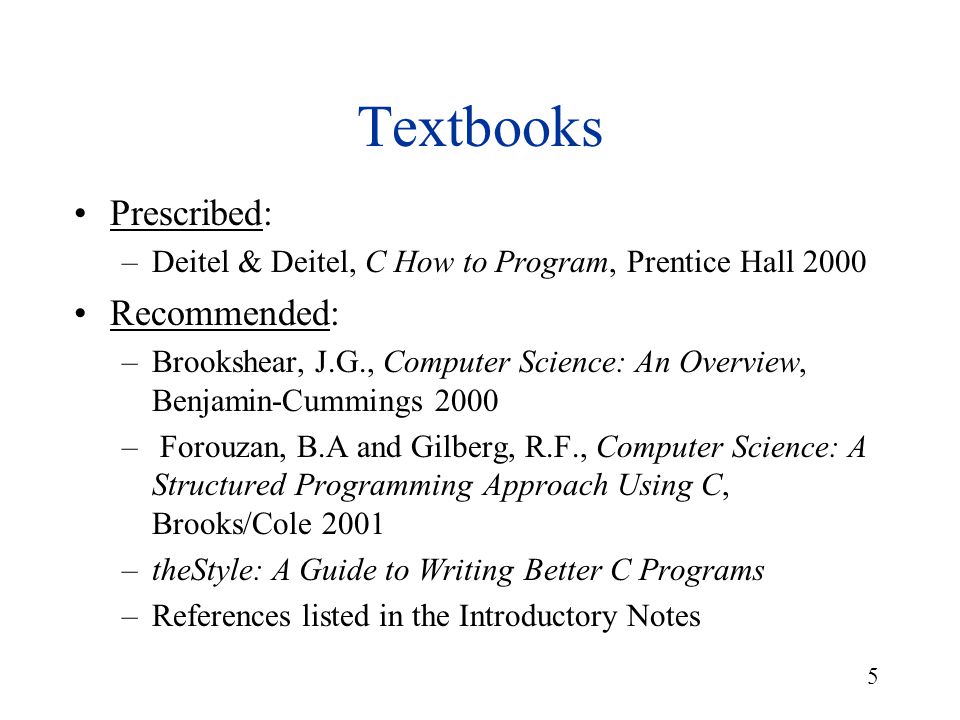 Textbooks

• Prescribed:
– Deitel & Deitel, C How to Program, Prentice Hall 2000

• Recommended:
– Brookshear, J.G., Computer Science: An Overview, Benjamin-Cummings 2000
– Forouzan, B.A and Gilberg, R.F., Computer Science: A Structured Programming Approach Using C, Brooks/Cole 2001
– theStyle: A Guide to Writing Better C Programs
– References listed in the Introductory Notes

5